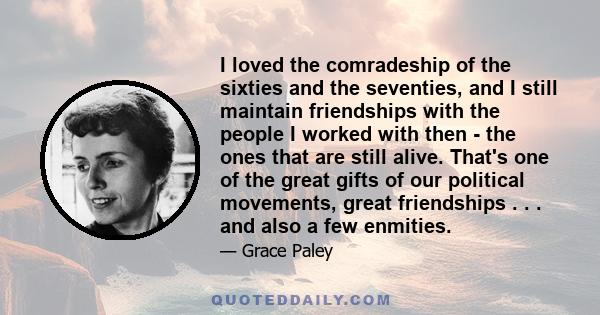 I loved the comradeship of the sixties and the seventies, and I still maintain friendships with the people I worked with then - the ones that are still alive. That's one of the great gifts of our political movements, great friendships . . . and also a few enmities.

— Grace Paley

QUOTEDDAILY.COM